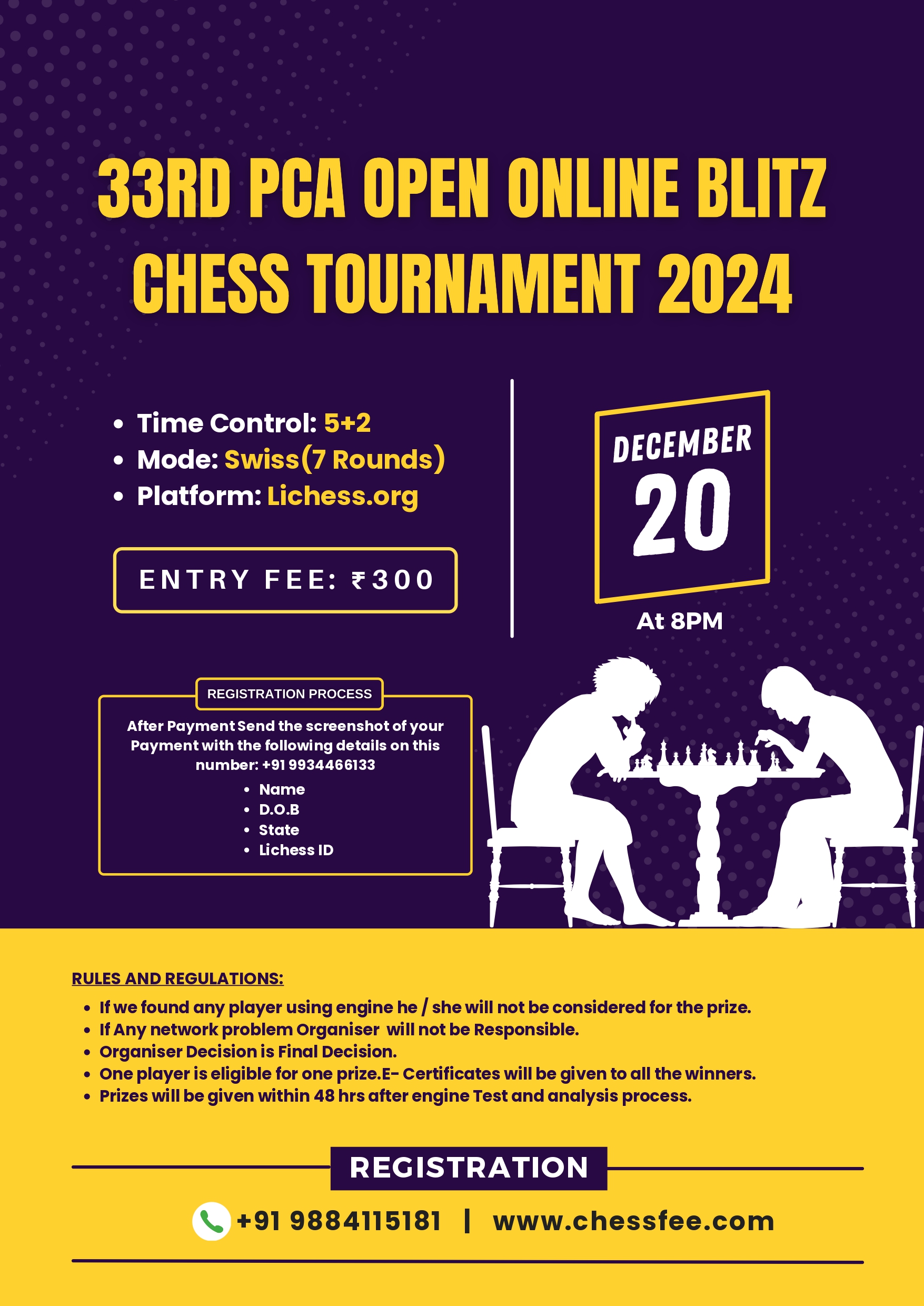 33RD PCA OPEN ONLINE BLITZ CHESS TOURNAMENT 2024

- Time Control: 5+2
- Mode: Swiss(7 Rounds)
- Platform: Lichess.org

ENTRY FEE: ₹300

DECEMBER
20

At 8PM

REGISTRATION PROCESS

After Payment Send the screenshot of your Payment with the following details on this number: +91 9934466133

- Name
- D.O.B
- State
- Lichess ID

RULES AND REGULATIONS:

- If we found any player using engine he / she will not be considered for the prize.
- If Any network problem Organiser will not be Responsible.
- Organiser Decision is Final Decision.
- One player is eligible for one prize.E- Certificates will be given to all the winners.
- Prizes will be given within 48 hrs after engine Test and analysis process.

REGISTRATION

+91 9884115181 | www.chessfee.com